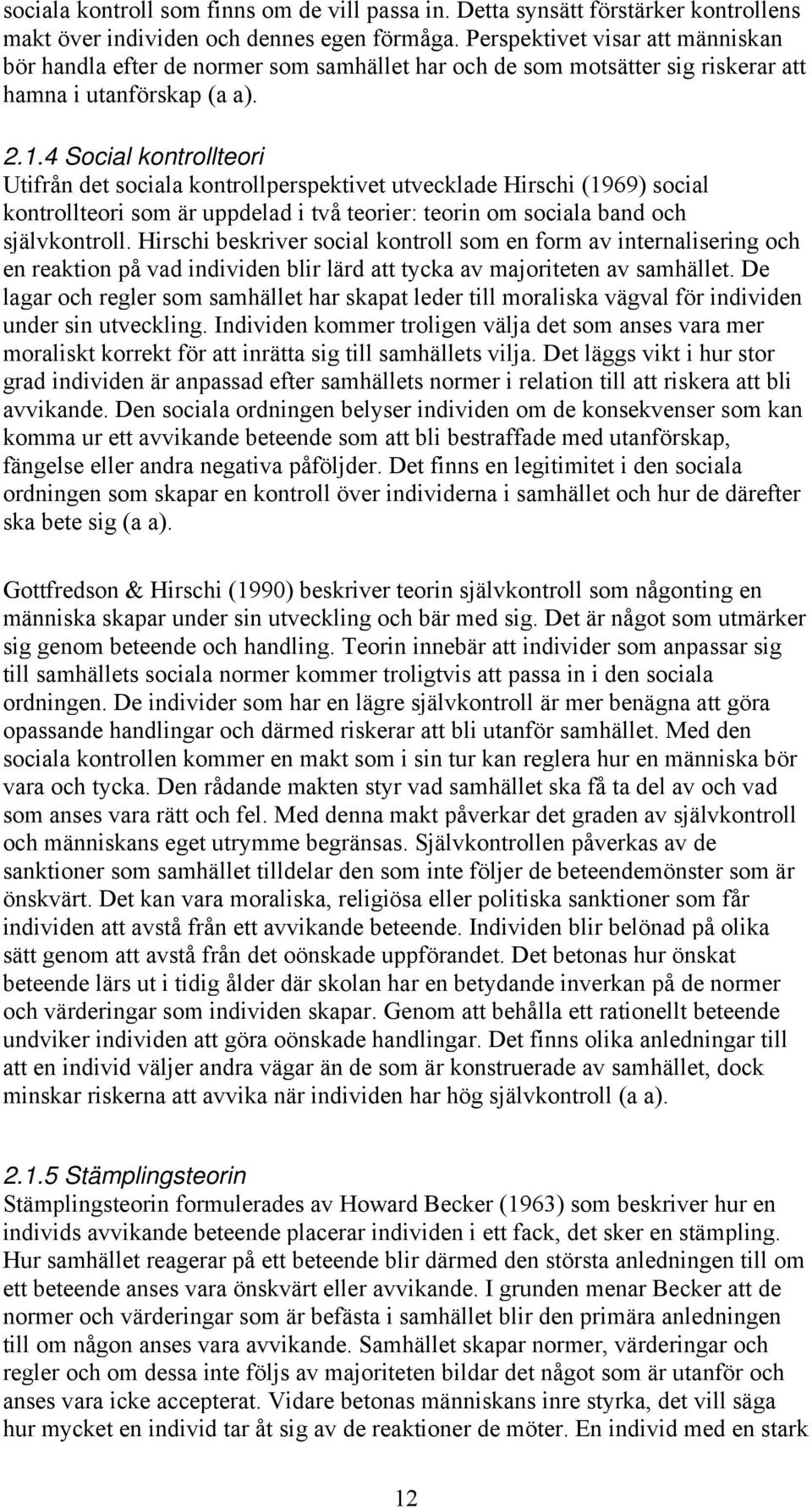 sociala kontroll som finns om de vill passa in. Detta synsätt förstärker kontrollens makt över individen och dennes egen förmåga. Perspektivet visar att människan bör handla efter de normer som samhället har och de som motsätter sig riskerar att hamna i utanförskap (a a).

2.1.4 Social kontrollteori
Utifrån det sociala kontrollperspektivet utvecklade Hirschi (1969) social kontrollteori som är uppdelad i två teorier: teorin om sociala band och självkontroll. Hirschi beskriver social kontroll som en form av internalisering och en reaktion på vad individen blir lärd att tycka av majoriteten av samhället. De lagar och regler som samhället har skapat leder till moraliska vägval för individen under sin utveckling. Individen kommer troligen välja det som anses vara mer moraliskt korrekt för att inrätta sig till samhällets vilja. Det läggs vikt i hur stor grad individen är anpassad efter samhällets normer i relation till att riskera att bli avvikande. Den sociala ordningen belyser individen om de konsekvenser som kan komma ur ett avvikande beteende som att bli bestraffade med utanförskap, fängelse eller andra negativa påföljder. Det finns en legitimitet i den sociala ordningen som skapar en kontroll över individerna i samhället och hur de därefter ska bete sig (a a).

Gottfredson & Hirschi (1990) beskriver teorin självkontroll som någonting en människa skapar under sin utveckling och bär med sig. Det är något som utmärker sig genom beteende och handling. Teorin innebär att individer som anpassar sig till samhällets sociala normer kommer troligtvis att passa in i den sociala ordningen. De individer som har en lägre självkontroll är mer benägna att göra opassande handlingar och därmed riskerar att bli utanför samhället. Med den sociala kontrollen kommer en makt som i sin tur kan reglera hur en människa bör vara och tycka. Den rådande makten styr vad samhället ska få ta del av och vad som anses vara rätt och fel. Med denna makt påverkar det graden av självkontroll och människans eget utrymme begränsas. Självkontrollen påverkas av de sanktioner som samhället tilldelar den som inte följer de beteendemönster som är önskvärt. Det kan vara moraliska, religiösa eller politiska sanktioner som får individen att avstå från ett avvikande beteende. Individen blir belönad på olika sätt genom att avstå från det oönskade uppförandet. Det betonas hur önskat beteende lärs ut i tidig ålder där skolan har en betydande inverkan på de normer och värderingar som individen skapar. Genom att behålla ett rationellt beteende undviker individen att göra oönskade handlingar. Det finns olika anledningar till att en individ väljer andra vägar än de som är konstruerade av samhället, dock minskar riskerna att avvika när individen har hög självkontroll (a a).

2.1.5 Stämplingsteorin
Stämplingsteorin formulerades av Howard Becker (1963) som beskriver hur en individs avvikande beteende placerar individen i ett fack, det sker en stämpling. Hur samhället reagerar på ett beteende blir därmed den största anledningen till om ett beteende anses vara önskvärt eller avvikande. I grunden menar Becker att de normer och värderingar som är befästa i samhället blir den primära anledningen till om någon anses vara avvikande. Samhället skapar normer, värderingar och regler och om dessa inte följs av majoriteten bildar det något som är utanför och anses vara icke accepterat. Vidare betonas människans inre styrka, det vill säga hur mycket en individ tar åt sig av de reaktioner de möter. En individ med en stark

12